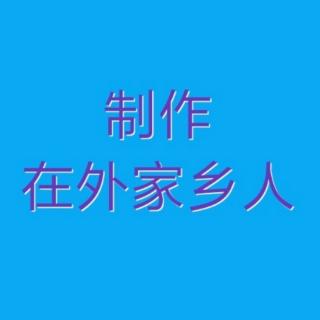 制作
在外家乡人